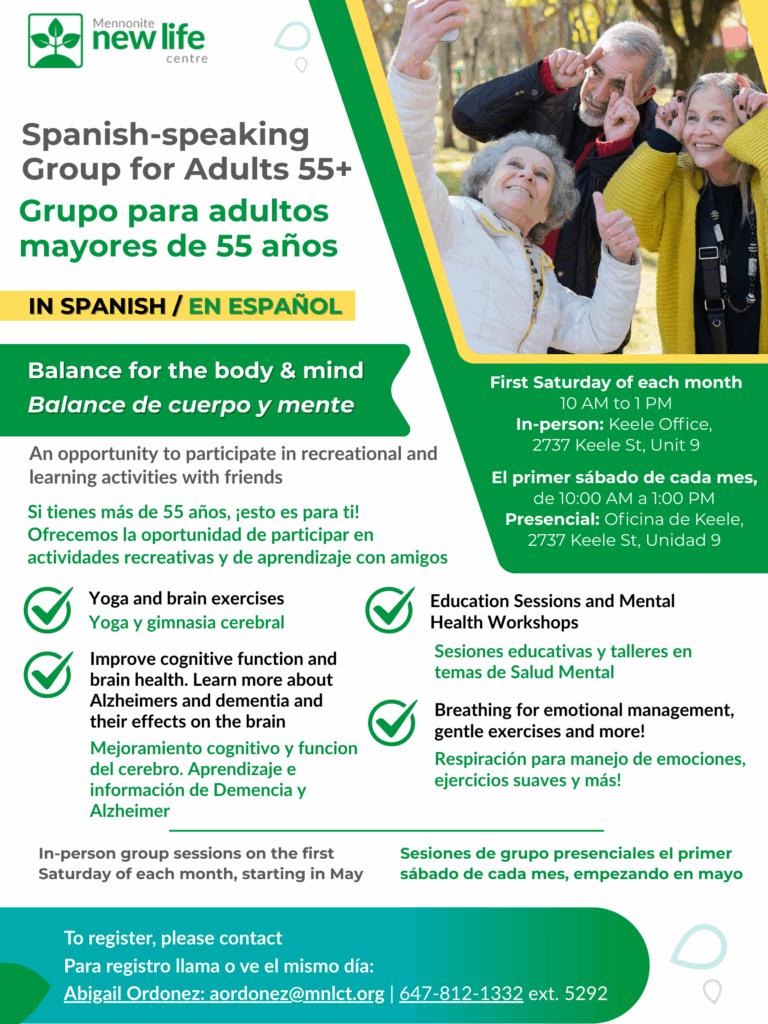 Mennonite new life centre

Spanish-speaking Group for Adults 55+

Grupo para adultos mayores de 55 años

IN SPANISH / EN ESPAÑOL

Balance for the body & mind
Balance de cuerpo y mente

An opportunity to participate in recreational and learning activities with friends

Si tienes más de 55 años, ¡esto es para ti! Ofrecemos la oportunidad de participar en actividades recreativas y de aprendizaje con amigos

First Saturday of each month
10 AM to 1 PM
In-person: Keele Office, 2737 Keele St, Unit 9

El primer sábado de cada mes, de 10:00 AM a 1:00 PM
Presencial: Oficina de Keele, 2737 Keele St, Unidad 9

Yoga and brain exercises
Yoga y gimnasia cerebral

Improve cognitive function and brain health. Learn more about Alzheimers and dementia and their effects on the brain
Mejoramiento cognitivo y funcion del cerebro. Aprendizaje e información de Demencia y Alzheimer

Education Sessions and Mental Health Workshops
Sesiones educativas y talleres en temas de Salud Mental

Breathing for emotional management, gentle exercises and more!
Respiración para manejo de emociones, ejercicios suaves y más!

In-person group sessions on the first Saturday of each month, starting in May

Sesiones de grupo presenciales el primer sábado de cada mes, empezando en mayo

To register, please contact
Para registro llama o ve el mismo día:
Abigail Ordonez: aordonez@mnlct.org | 647-812-1332 ext. 5292